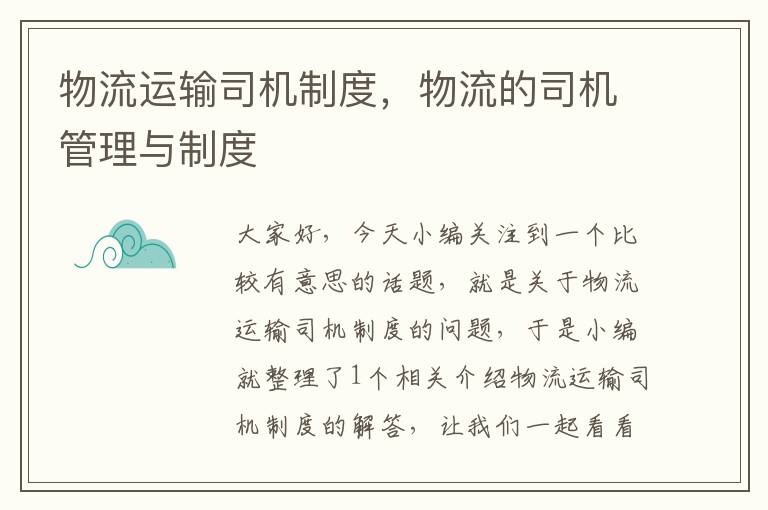 物流运输司机制度，物流的司机管理与制度

大家好，今天小编关注到一个比较有意思的话题，就是关于物流运输司机制度的问题，于是小编就整理了1个相关介绍物流运输司机制度的解答，让我们一起看看